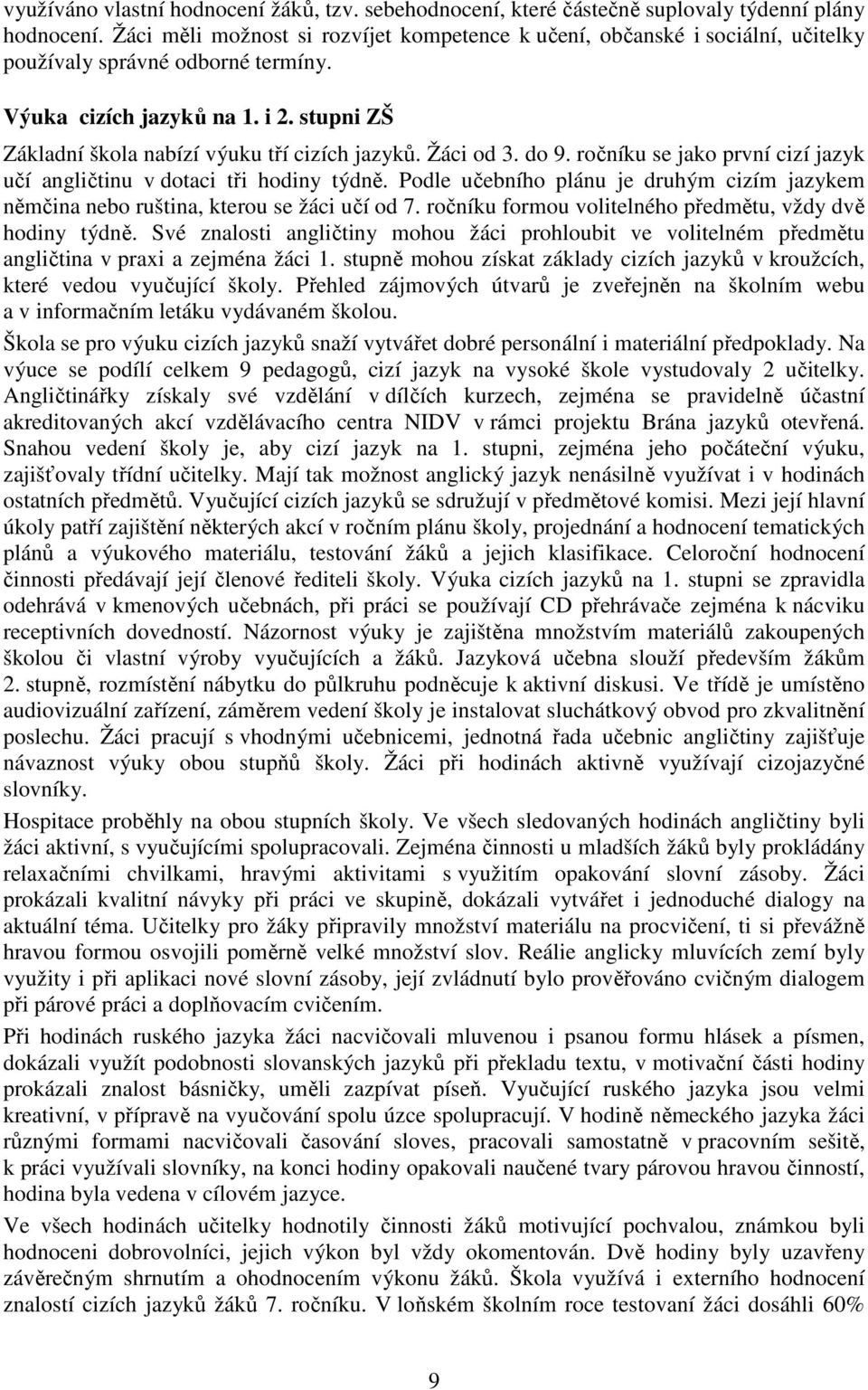 využíváno vlastní hodnocení žáků, tzv. sebehodnocení, které částečně suplovaly týdenní plány hodnocení. Žáci měli možnost si rozvíjet kompetence k učení, občanské i sociální, učitelky používaly správné odborné termíny.

Výuka cizích jazyků na 1. i 2. stupni ZŠ

Základní škola nabízí výuku tří cizích jazyků. Žáci od 3. do 9. ročníku se jako první cizí jazyk učí angličtinu v dotaci tři hodiny týdně. Podle učebního plánu je druhým cizím jazykem němčina nebo ruština, kterou se žáci učí od 7. ročníku formou volitelného předmětu, vždy dvě hodiny týdně. Své znalosti angličtiny mohou žáci prohloubit ve volitelném předmětu angličtina v praxi a zejména žáci 1. stupně mohou získat základy cizích jazyků v kroužcích, které vedou vyučující školy. Přehled zájmových útvarů je zveřejněn na školním webu a v informačním letáku vydávaném školou.

Škola se pro výuku cizích jazyků snaží vytvářet dobré personální i materiální předpoklady. Na výuce se podílí celkem 9 pedagogů, cizí jazyk na vysoké škole vystudovaly 2 učitelky. Angličtinářky získaly své vzdělání v dílčích kurzech, zejména se pravidelně účastní akreditovaných akcí vzdělávacího centra NIDV v rámci projektu Brána jazyků otevřená. Snahou vedení školy je, aby cizí jazyk na 1. stupni, zejména jeho počáteční výuku, zajišťovaly třídní učitelky. Mají tak možnost anglický jazyk nenásilně využívat i v hodinách ostatních předmětů. Vyučující cizích jazyků se sdružují v předmětové komisi. Mezi její hlavní úkoly patří zajištění některých akcí v ročním plánu školy, projednání a hodnocení tematických plánů a výukového materiálu, testování žáků a jejich klasifikace. Celoroční hodnocení činnosti předávají její členové řediteli školy. Výuka cizích jazyků na 1. stupni se zpravidla odehrává v kmenových učebnách, při práci se používají CD přehrávače zejména k nácviku receptivních dovedností. Názornost výuky je zajištěna množstvím materiálů zakoupených školou či vlastní výroby vyučujících a žáků. Jazyková učebna slouží především žákům 2. stupně, rozmístění nábytku do půlkruhu podněcuje k aktivní diskusi. Ve třídě je umístěno audiovizuální zařízení, záměrem vedení školy je instalovat sluchátkový obvod pro zkvalitnění poslechu. Žáci pracují s vhodnými učebnicemi, jednotná řada učebnic angličtiny zajišťuje návaznost výuky obou stupňů školy. Žáci při hodinách aktivně využívají cizojazyčné slovníky.

Hospitace proběhly na obou stupních školy. Ve všech sledovaných hodinách angličtiny byli žáci aktivní, s vyučujícími spolupracovali. Zejména činnosti u mladších žáků byly prokládány relaxačními chvilkami, hravými aktivitami s využitím opakování slovní zásoby. Žáci prokázali kvalitní návyky při práci ve skupině, dokázali vytvářet i jednoduché dialogy na aktuální téma. Učitelky pro žáky připravily množství materiálu na procvičení, ti si převážně hravou formou osvojili poměrně velké množství slov. Reálie anglicky mluvících zemí byly využity i při aplikaci nové slovní zásoby, její zvládnutí bylo prověřováno cvičným dialogem při párové práci a doplňovacím cvičením.

Při hodinách ruského jazyka žáci nacvičovali mluvenou i psanou formu hlásek a písmen, dokázali využít podobnosti slovanských jazyků při překladu textu, v motivační části hodiny prokázali znalost básničky, uměli zazpívat píseň. Vyučující ruského jazyka jsou velmi kreativní, v přípravě na vyučování spolu úzce spolupracují. V hodině německého jazyka žáci různými formami nacvičovali časování sloves, pracovali samostatně v pracovním sešitě, k práci využívali slovníky, na konci hodiny opakovali naučené tvary párovou hravou činností, hodina byla vedena v cílovém jazyce.

Ve všech hodinách učitelky hodnotily činnosti žáků motivující pochvalou, známkou byli hodnoceni dobrovolníci, jejich výkon byl vždy okomentován. Dvě hodiny byly uzavřeny závěrečným shrnutím a ohodnocením výkonu žáků. Škola využívá i externího hodnocení znalostí cizích jazyků žáků 7. ročníku. V loňském školním roce testovaní žáci dosáhli 60%

9